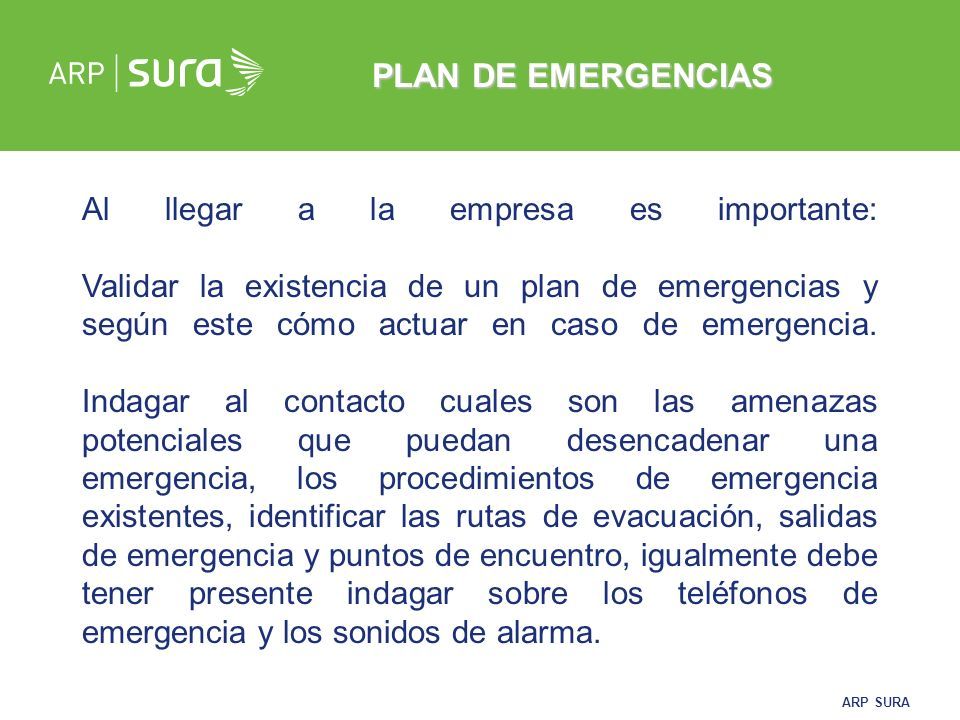 ARP | sura

PLAN DE EMERGENCIAS

Al llegar a la empresa es importante:

Validar la existencia de un plan de emergencias y según este cómo actuar en caso de emergencia.

Indagar al contacto cuales son las amenazas potenciales que puedan desencadenar una emergencia, los procedimientos de emergencia existentes, identificar las rutas de evacuación, salidas de emergencia y puntos de encuentro, igualmente debe tener presente indagar sobre los teléfonos de emergencia y los sonidos de alarma.

ARP SURA